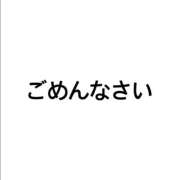 ごめんなさい